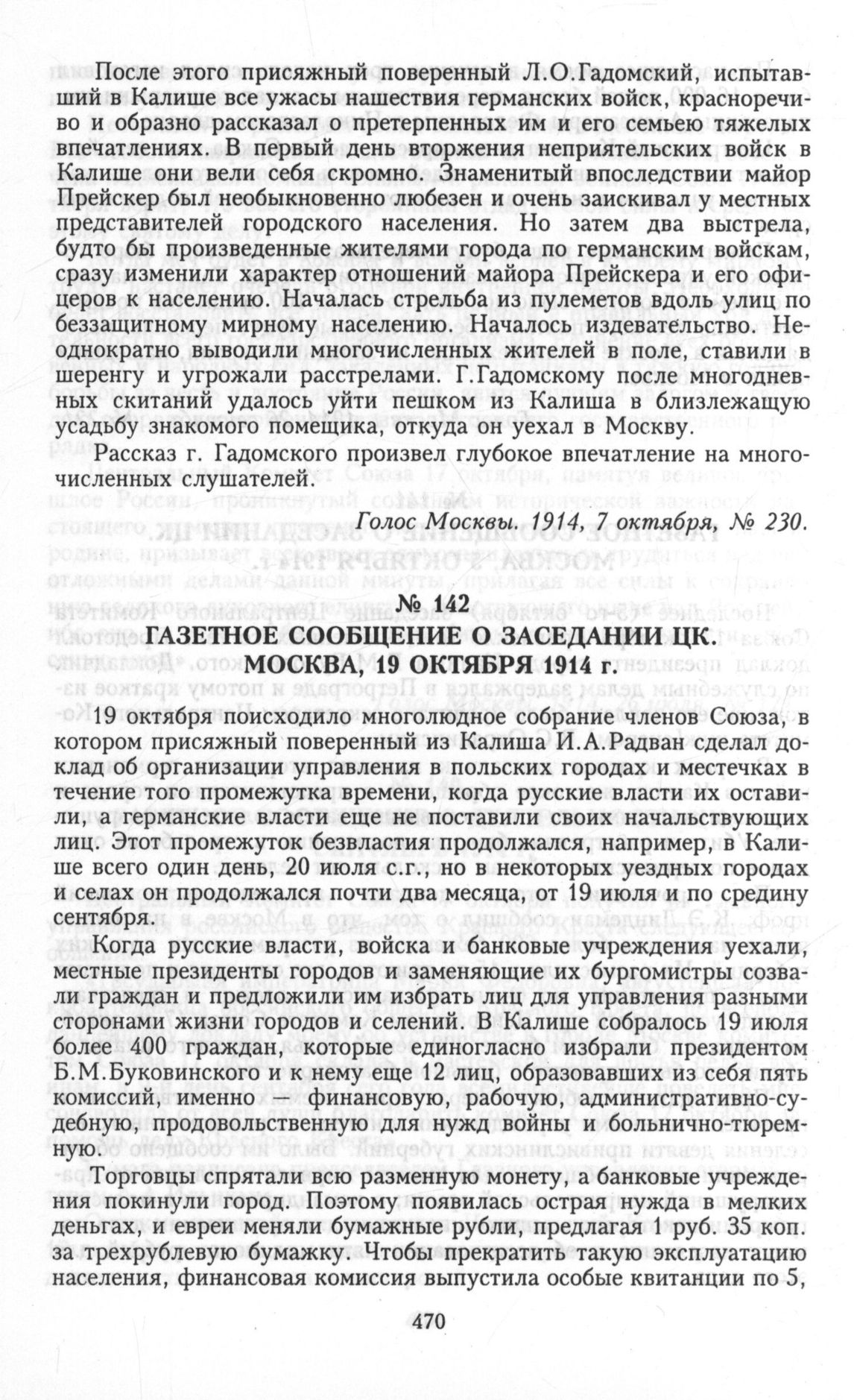 После этого присяжный поверенный Л.О.Гадомский, испытавший в Калише все ужасы нашествия германских войск, красноречиво и образно рассказал о претерпенных им и его семьею тяжелых впечатлениях. В первый день вторжения неприятельских войск в Калише они вели себя скромно. Знаменитый впоследствии майор Прейскер был необыкновенно любезен и очень заискивал у местных представителей городского населения. Но затем два выстрела, будто бы произведенные жителями города по германским войскам, сразу изменили характер отношений майора Прейскера и его офицеров к населению. Началась стрельба из пулеметов вдоль улиц по беззащитному мирному населению. Началось издевательство. Неоднократно выводили многочисленных жителей в поле, ставили в шеренгу и угрожали расстрелами. Г.Гадомскому после многодневных скитаний удалось уйти пешком из Калиша в близлежащую усадьбу знакомого помещика, откуда он уехал в Москву.

Рассказ г. Гадомского произвел глубокое впечатление на многочисленных слушателей.

Голос Москвы. 1914, 7 октября, № 230.

№ 142
ГАЗЕТНОЕ СООБЩЕНИЕ О ЗАСЕДАНИИ ЦК.
МОСКВА, 19 ОКТЯБРЯ 1914 г.

19 октября поисходило многолюдное собрание членов Союза, в котором присяжный поверенный из Калиша И.А.Радван сделал доклад об организации управления в польских городах и местечках в течение того промежутка времени, когда русские власти их оставили, а германские власти еще не поставили своих начальствующих лиц. Этот промежуток безвластия продолжался, например, в Калише всего один день, 20 июля с.г., но в некоторых уездных городах и селах он продолжался почти два месяца, от 19 июля и по средину сентября.

Когда русские власти, войска и банковые учреждения уехали, местные президенты городов и заменяющие их бургомистры созвали граждан и предложили им избрать лиц для управления разными сторонами жизни городов и селений. В Калише собралось 19 июля более 400 граждан, которые единогласно избрали президентом Б.М.Буковинского и к нему еще 12 лиц, образовавших из себя пять комиссий, именно — финансовую, рабочую, административно-судебную, продовольственную для нужд войны и больнично-тюремную.

Торговцы спрятали всю разменную монету, а банковые учреждения покинули город. Поэтому появилась острая нужда в мелких деньгах, и евреи меняли бумажные рубли, предлагая 1 руб. 35 коп. за трехрублевую бумажку. Чтобы прекратить такую эксплуатацию населения, финансовая комиссия выпустила особые квитанции по 5,

470